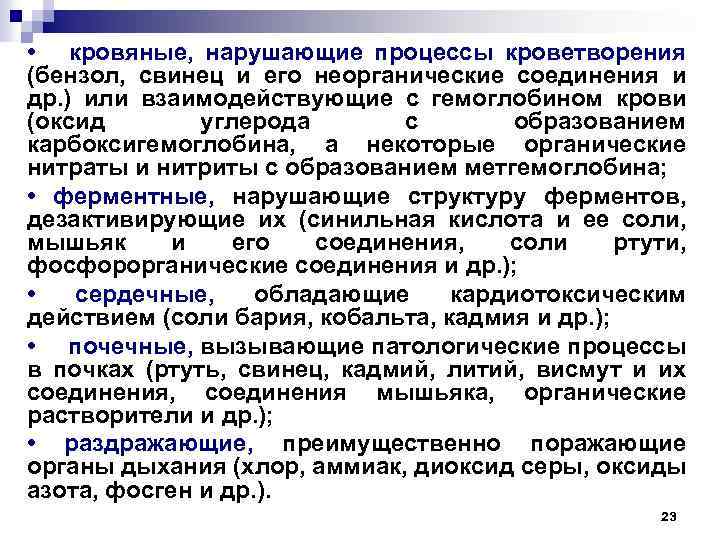 • кровяные, нарушающие процессы кроветворения (бензол, свинец и его неорганические соединения и др.) или взаимодействующие с гемоглобином крови (оксид углерода с образованием карбоксигемоглобина, а некоторые органические нитраты и нитриты с образованием метгемоглобина;

• ферментные, нарушающие структуру ферментов, дезактивирующие их (синильная кислота и ее соли, мышьяк и его соединения, соли ртути, фосфорорганические соединения и др.);

• сердечные, обладающие кардиотоксическим действием (соли бария, кобальта, кадмия и др.);

• почечные, вызывающие патологические процессы в почках (ртуть, свинец, кадмий, литий, висмут и их соединения, соединения мышьяка, органические растворители и др.);

• раздражающие, преимущественно поражающие органы дыхания (хлор, аммиак, диоксид серы, оксиды азота, фосген и др.).

23